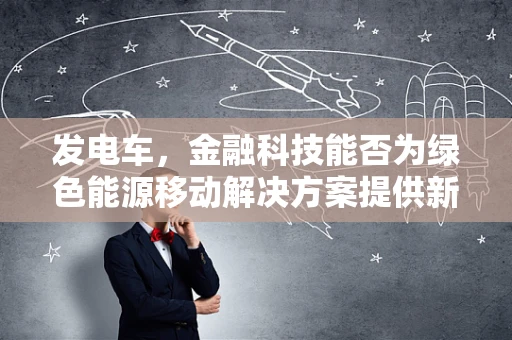 发电车，金融科技能否为绿色能源移动解决方案提供新